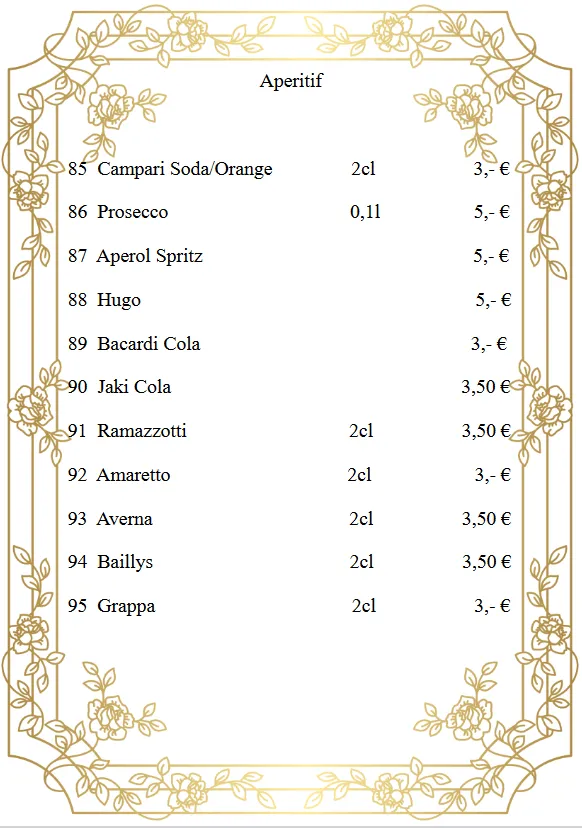 Aperitif

85 Campari Soda/Orange 2cl 3,- €

86 Prosecco 0,1l 5,- €

87 Aperol Spritz 5,- €

88 Hugo 5,- €

89 Bacardi Cola 3,- €

90 Jaki Cola 3,50 €

91 Ramazzotti 2cl 3,50 €

92 Amaretto 2cl 3,- €

93 Averna 2cl 3,50 €

94 Baillys 2cl 3,50 €

95 Grappa 2cl 3,- €